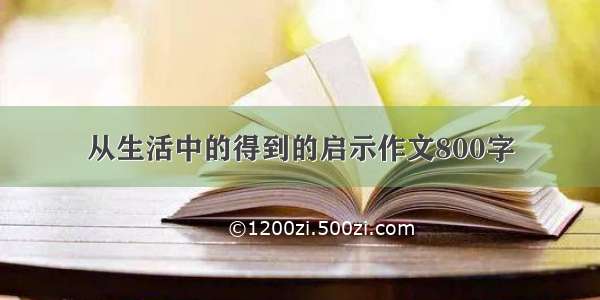 从生活中的得到的启示作文800字

©1200zi.500zi.com